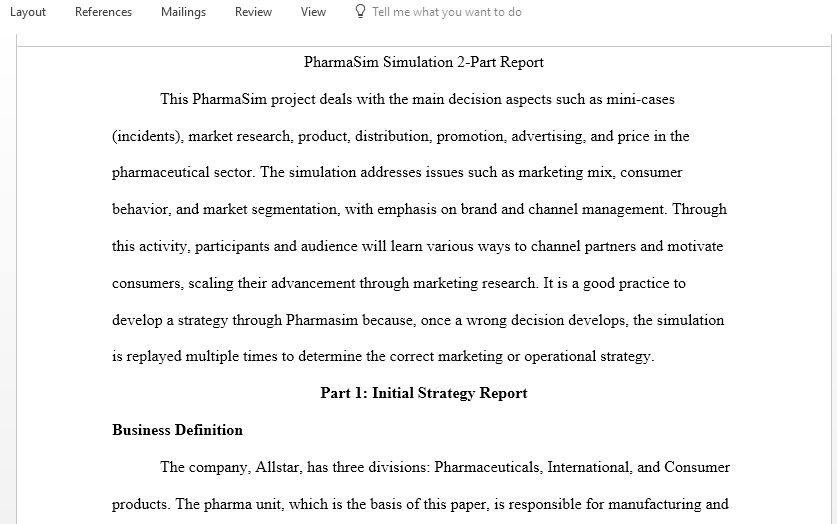 Layout References Mailings Review View Tell me what you want to do

PharmaSim Simulation 2-Part Report

This PharmaSim project deals with the main decision aspects such as mini-cases (incidents), market research, product, distribution, promotion, advertising, and price in the pharmaceutical sector. The simulation addresses issues such as marketing mix, consumer behavior, and market segmentation, with emphasis on brand and channel management. Through this activity, participants and audience will learn various ways to channel partners and motivate consumers, scaling their advancement through marketing research. It is a good practice to develop a strategy through Pharmasim because, once a wrong decision develops, the simulation is replayed multiple times to determine the correct marketing or operational strategy.

Part 1: Initial Strategy Report

Business Definition

The company, Allstar, has three divisions: Pharmaceuticals, International, and Consumer products. The pharma unit, which is the basis of this paper, is responsible for manufacturing and